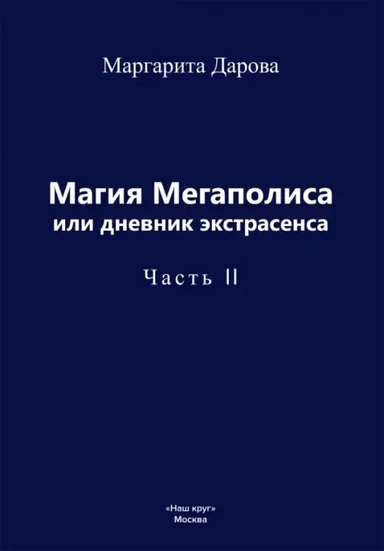 Маргарита Дарова

Магия Мегаполиса
или дневник экстрасенса

Часть II

«Наш круг»
Москва